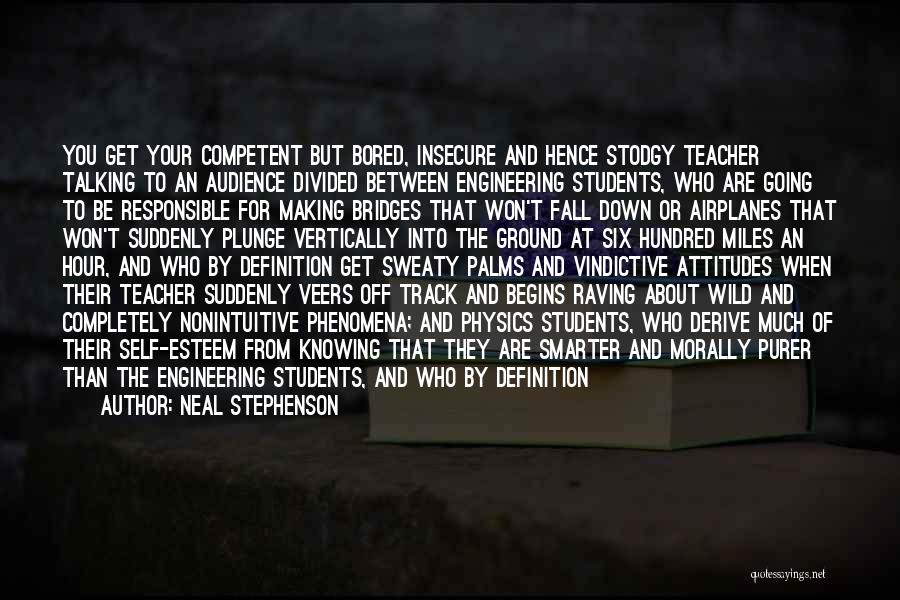 YOU GET YOUR COMPETENT BUT BORED, INSECURE AND HENCE STODGY TEACHER TALKING TO AN AUDIENCE DIVIDED BETWEEN ENGINEERING STUDENTS, WHO ARE GOING TO BE RESPONSIBLE FOR MAKING BRIDGES THAT WON'T FALL DOWN OR AIRPLANES THAT WON'T SUDDENLY PLUNGE VERTICALLY INTO THE GROUND AT SIX HUNDRED MILES AN HOUR, AND WHO BY DEFINITION GET SWEATY PALMS AND VINDICTIVE ATTITUDES WHEN THEIR TEACHER SUDDENLY VEERS OFF TRACK AND BEGINS RAVING ABOUT WILD AND COMPLETELY NONINTUITIVE PHENOMENA; AND PHYSICS STUDENTS, WHO DERIVE MUCH OF THEIR SELF-ESTEEM FROM KNOWING THAT THEY ARE SMARTER AND MORALLY PURER THAN THE ENGINEERING STUDENTS, AND WHO BY DEFINITION

AUTHOR: NEAL STEPHENSON

quotessayings.net